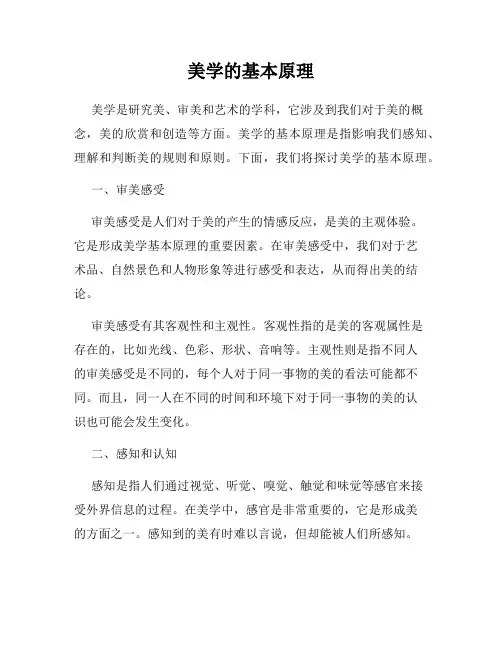 美学的基本原理

美学是研究美、审美和艺术的学科，它涉及到我们对于美的概念，美的欣赏和创造等方面。美学的基本原理是指影响我们感知、理解和判断美的规则和原则。下面，我们将探讨美学的基本原理。

一、审美感受

审美感受是人们对于美的产生的情感反应，是美的主观体验。它是形成美学基本原理的重要因素。在审美感受中，我们对于艺术品、自然景色和人物形象等进行感受和表达，从而得出美的结论。

审美感受有其客观性和主观性。客观性指的是美的客观属性是存在的，比如光线、色彩、形状、音响等。主观性则是指不同人的审美感受是不同的，每个人对于同一事物的美的看法可能都不同。而且，同一人在不同的时间和环境下对于同一事物的美的认识也可能会发生变化。

二、感知和认知

感知是指人们通过视觉、听觉、嗅觉、触觉和味觉等感官来接受外界信息的过程。在美学中，感官是非常重要的，它是形成美的方面之一。感知到的美有时难以言说，但却能被人们所感知。